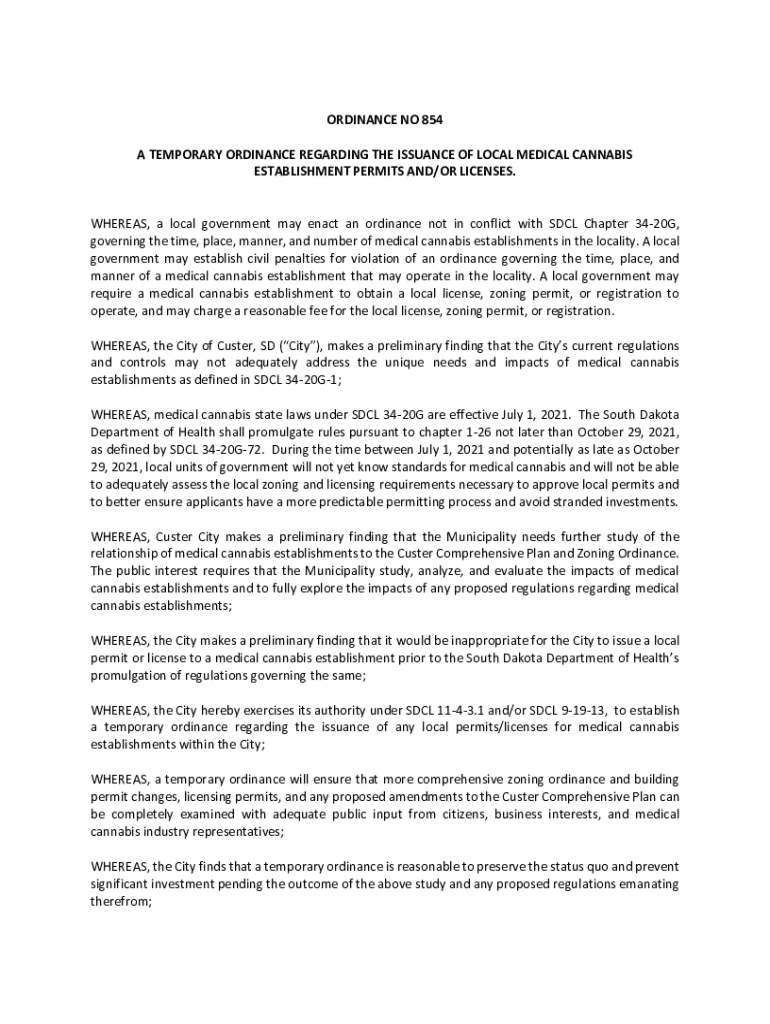 ORDINANCE NO 854

A TEMPORARY ORDINANCE REGARDING THE ISSUANCE OF LOCAL MEDICAL CANNABIS ESTABLISHMENT PERMITS AND/OR LICENSES.

WHEREAS, a local government may enact an ordinance not in conflict with SDCL Chapter 34-20G, governing the time, place, manner, and number of medical cannabis establishments in the locality. A local government may establish civil penalties for violation of an ordinance governing the time, place, and manner of a medical cannabis establishment that may operate in the locality. A local government may require a medical cannabis establishment to obtain a local license, zoning permit, or registration to operate, and may charge a reasonable fee for the local license, zoning permit, or registration.

WHEREAS, the City of Custer, SD ("City"), makes a preliminary finding that the City's current regulations and controls may not adequately address the unique needs and impacts of medical cannabis establishments as defined in SDCL 34-20G-1;

WHEREAS, medical cannabis state laws under SDCL 34-20G are effective July 1, 2021. The South Dakota Department of Health shall promulgate rules pursuant to chapter 1-26 not later than October 29, 2021, as defined by SDCL 34-20G-72. During the time between July 1, 2021 and potentially as late as October 29, 2021, local units of government will not yet know standards for medical cannabis and will not be able to adequately assess the local zoning and licensing requirements necessary to approve local permits and to better ensure applicants have a more predictable permitting process and avoid stranded investments.

WHEREAS, Custer City makes a preliminary finding that the Municipality needs further study of the relationship of medical cannabis establishments to the Custer Comprehensive Plan and Zoning Ordinance. The public interest requires that the Municipality study, analyze, and evaluate the impacts of medical cannabis establishments and to fully explore the impacts of any proposed regulations regarding medical cannabis establishments;

WHEREAS, the City makes a preliminary finding that it would be inappropriate for the City to issue a local permit or license to a medical cannabis establishment prior to the South Dakota Department of Health's promulgation of regulations governing the same;

WHEREAS, the City hereby exercises its authority under SDCL 11-4-3.1 and/or SDCL 9-19-13, to establish a temporary ordinance regarding the issuance of any local permits/licenses for medical cannabis establishments within the City;

WHEREAS, a temporary ordinance will ensure that more comprehensive zoning ordinance and building permit changes, licensing permits, and any proposed amendments to the Custer Comprehensive Plan can be completely examined with adequate public input from citizens, business interests, and medical cannabis industry representatives;

WHEREAS, the City finds that a temporary ordinance is reasonable to preserve the status quo and prevent significant investment pending the outcome of the above study and any proposed regulations emanating therefrom;